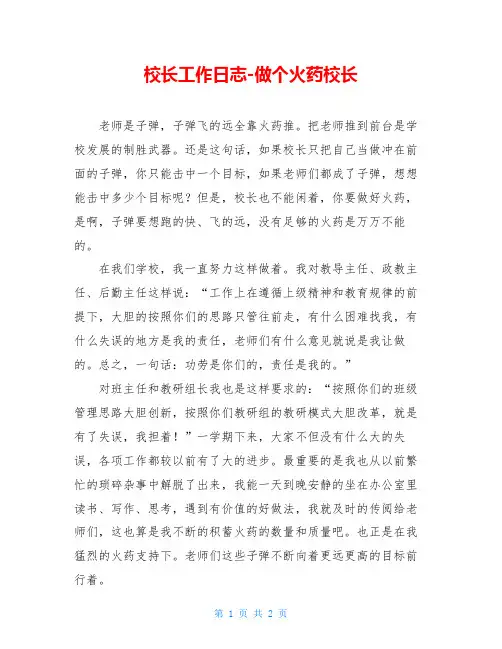 校长工作日志-做个火药校长

老师是子弹，子弹飞的远全靠火药推。把老师推到前台是学校发展的制胜武器。还是这句话，如果校长只把自己当做冲在前面的子弹，你只能击中一个目标，如果老师们都成了子弹，想想能击中多少个目标呢？但是，校长也不能闲着，你要做好火药，是啊，子弹要想跑的快、飞的远，没有足够的火药是万万不能的。

在我们学校，我一直努力这样做着。我对教导主任、政教主任、后勤主任这样说：“工作上在遵循上级精神和教育规律的前提下，大胆的按照你们的思路只管往前走，有什么困难找我，有什么失误的地方是我的责任，老师们有什么意见就说是我让做的。总之，一句话：功劳是你们的，责任是我的。”

对班主任和教研组长我也是这样要求的：“按照你们的班级管理思路大胆创新，按照你们教研组的教研模式大胆改革，就是有了失误，我担着！”一学期下来，大家不但没有什么大的失误，各项工作都较以前有了大的进步。最重要的是我也从以前繁忙的琐碎杂事中解脱了出来，我能一天到晚安静的坐在办公室里读书、写作、思考，遇到有价值的好做法，我就及时的传阅给老师们，这也算是我不断的积蓄火药的数量和质量吧。也正是在我猛烈的火药支持下。老师们这些子弹不断向着更远更高的目标前行着。

第 1 页 共 2 页